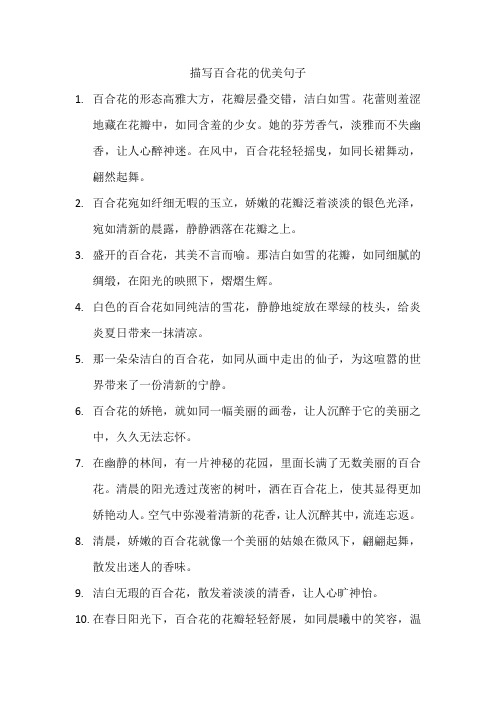 描写百合花的优美句子

1. 百合花的形态高雅大方，花瓣层叠交错，洁白如雪。花蕾则羞涩地藏在花瓣中，如同含羞的少女。她的芬芳香气，淡雅而不失幽香，让人心醉神迷。在风中，百合花轻轻摇曳，如同长裙舞动，翩然起舞。

2. 百合花宛如纤细无暇的玉立，娇嫩的花瓣泛着淡淡的银色光泽，宛如清新的晨露，静静洒落在花瓣之上。

3. 盛开的百合花，其美不言而喻。那洁白如雪的花瓣，如同细腻的绸缎，在阳光的映照下，熠熠生辉。

4. 白色的百合花如同纯洁的雪花，静静地绽放在翠绿的枝头，给炎炎夏日带来一抹清凉。

5. 那一朵朵洁白的百合花，如同从画中走出的仙子，为这喧嚣的世界带来了一份清新的宁静。

6. 百合花的娇艳，就如同一幅美丽的画卷，让人沉醉于它的美丽之中，久久无法忘怀。

7. 在幽静的林间，有一片神秘的花园，里面长满了无数美丽的百合花。清晨的阳光透过茂密的树叶，洒在百合花上，使其显得更加娇艳动人。空气中弥漫着清新的花香，让人沉醉其中，流连忘返。

8. 清晨，娇嫩的百合花就像一个美丽的姑娘在微风下，翩翩起舞，散发出迷人的香味。

9. 洁白无瑕的百合花，散发着淡淡的清香，让人心旷神怡。

10. 在春日阳光下，百合花的花瓣轻轻舒展，如同晨曦中的笑容，温